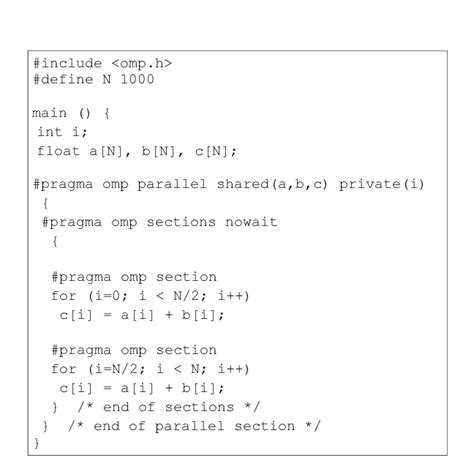 #include <omp.h>
#define N 1000

main () {
 int i;
 float a[N], b[N], c[N];

#pragma omp parallel shared(a,b,c) private(i)
 {
 #pragma omp sections nowait
  {

  #pragma omp section
  for (i=0; i < N/2; i++)
   c[i] = a[i] + b[i];

  #pragma omp section
  for (i=N/2; i < N; i++)
   c[i] = a[i] + b[i];
  }  /* end of sections */
 }  /* end of parallel section */
}